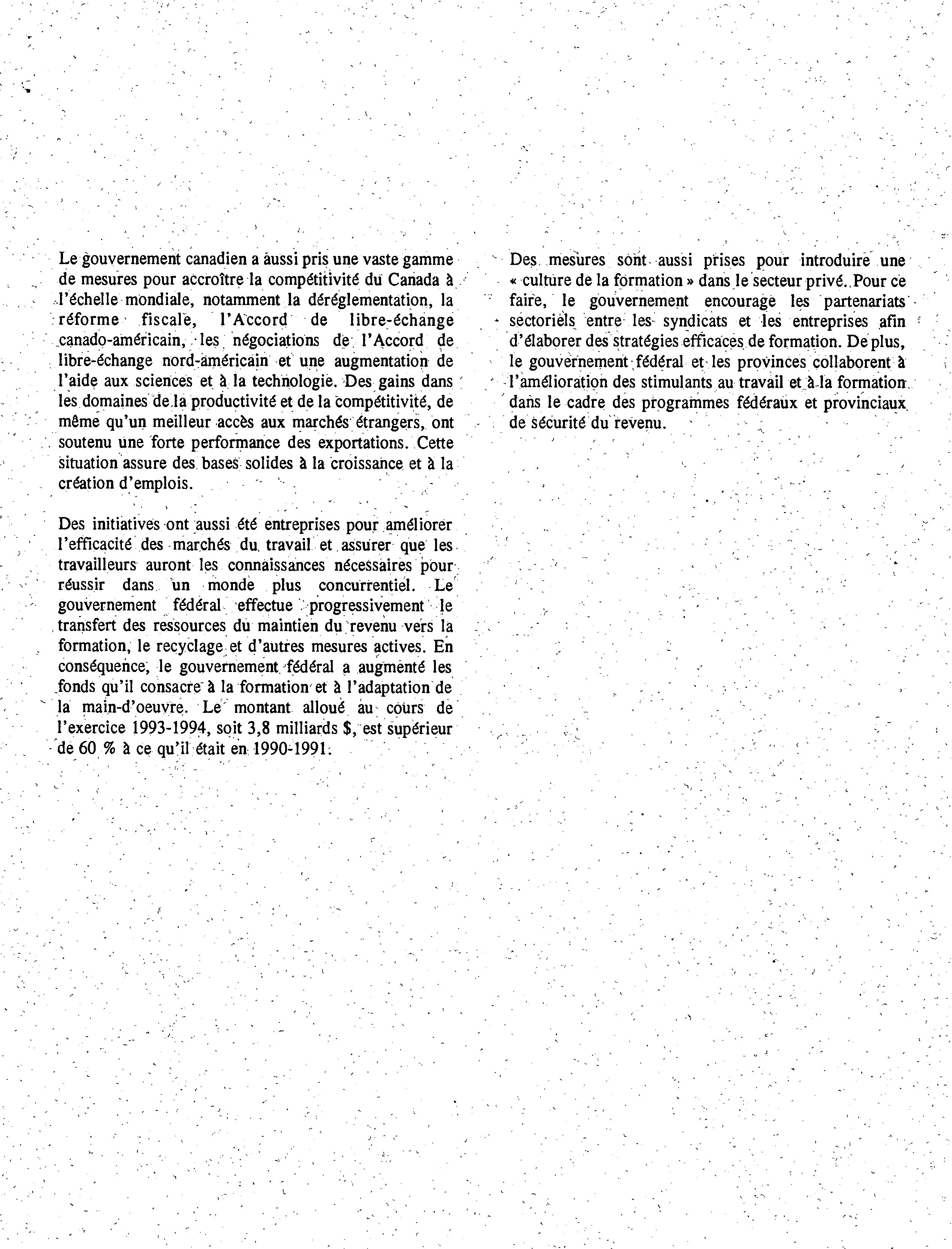 Le gouvernement canadien a aussi pris une vaste gamme de mesures pour accroître la compétitivité du Canada à l'échelle mondiale, notamment la déréglementation, la réforme fiscale, l'Accord de libre-échange canado-américain, les négociations de l'Accord de libre-échange nord-américain et une augmentation de l'aide aux sciences et à la technologie. Des gains dans les domaines de la productivité et de la compétitivité, de même qu'un meilleur accès aux marchés étrangers, ont soutenu une forte performance des exportations. Cette situation assure des bases solides à la croissance et à la création d'emplois.

Des initiatives ont aussi été entreprises pour améliorer l'efficacité des marchés du travail et assurer que les travailleurs auront les connaissances nécessaires pour réussir dans un monde plus concurrentiel. Le gouvernement fédéral effectue progressivement le transfert des ressources du maintien du revenu vers la formation, le recyclage et d'autres mesures actives. En conséquence, le gouvernement fédéral a augmenté les fonds qu'il consacre à la formation et à l'adaptation de la main-d'oeuvre. Le montant alloué au cours de l'exercice 1993-1994, soit 3,8 milliards $, est supérieur de 60 % à ce qu'il était en 1990-1991.

Des mesures sont aussi prises pour introduire une « culture de la formation » dans le secteur privé. Pour ce faire, le gouvernement encourage les partenariats sectoriels entre les syndicats et les entreprises afin d'élaborer des stratégies efficaces de formation. De plus, le gouvernement fédéral et les provinces collaborent à l'amélioration des stimulants au travail et à la formation dans le cadre des programmes fédéraux et provinciaux de sécurité du revenu.